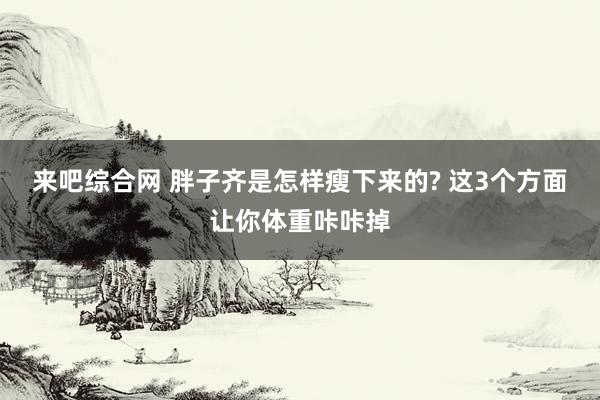 来吧综合网 胖子齐是怎样瘦下来的? 这3个方面让你体重咔咔掉